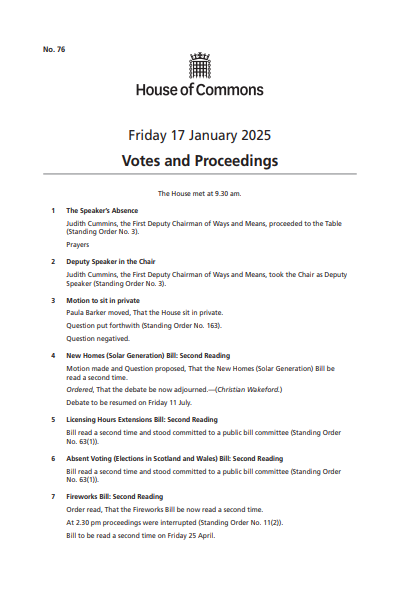 No. 76

House of Commons

Friday 17 January 2025

Votes and Proceedings

The House met at 9.30 am.

1 The Speaker's Absence

Judith Cummins, the First Deputy Chairman of Ways and Means, proceeded to the Table (Standing Order No. 3).

Prayers

2 Deputy Speaker in the Chair

Judith Cummins, the First Deputy Chairman of Ways and Means, took the Chair as Deputy Speaker (Standing Order No. 3).

3 Motion to sit in private

Paula Barker moved, That the House sit in private.

Question put forthwith (Standing Order No. 163).

Question negatived.

4 New Homes (Solar Generation) Bill: Second Reading

Motion made and Question proposed, That the New Homes (Solar Generation) Bill be read a second time.

Ordered, That the debate be now adjourned.—(Christian Wakeford.)

Debate to be resumed on Friday 11 July.

5 Licensing Hours Extensions Bill: Second Reading

Bill read a second time and stood committed to a public bill committee (Standing Order No. 63(1)).

6 Absent Voting (Elections in Scotland and Wales) Bill: Second Reading

Bill read a second time and stood committed to a public bill committee (Standing Order No. 63(1)).

7 Fireworks Bill: Second Reading

Order read, That the Fireworks Bill be now read a second time.

At 2.30 pm proceedings were interrupted (Standing Order No. 11(2)).

Bill to be read a second time on Friday 25 April.